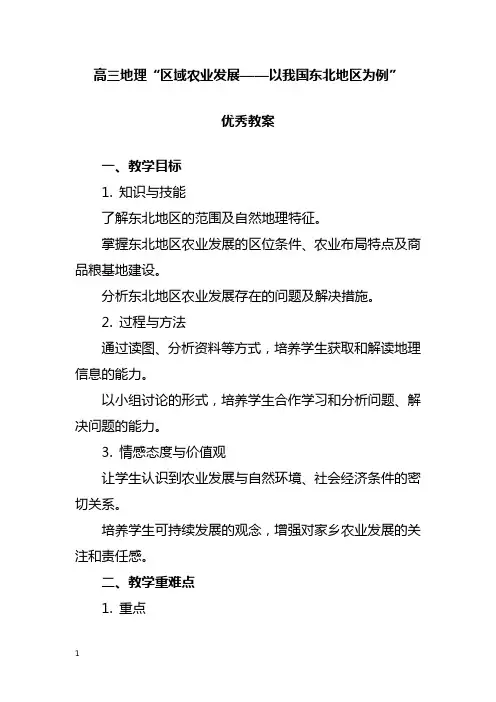 高三地理“区域农业发展——以我国东北地区为例”

优秀教案

一、教学目标

1. 知识与技能

了解东北地区的范围及自然地理特征。

掌握东北地区农业发展的区位条件、农业布局特点及商品粮基地建设。

分析东北地区农业发展存在的问题及解决措施。

2. 过程与方法

通过读图、分析资料等方式，培养学生获取和解读地理信息的能力。

以小组讨论的形式，培养学生合作学习和分析问题、解决问题的能力。

3. 情感态度与价值观

让学生认识到农业发展与自然环境、社会经济条件的密切关系。

培养学生可持续发展的观念，增强对家乡农业发展的关注和责任感。

二、教学重难点

1. 重点

1